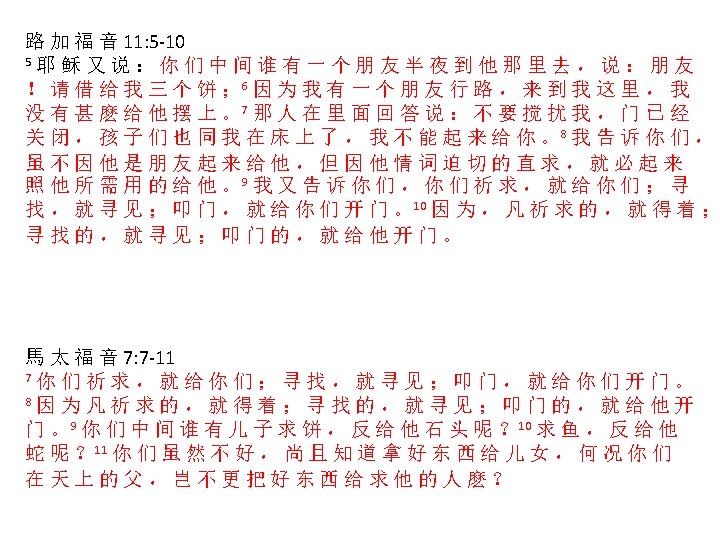 路加福音 11:5-10
$^5$耶稣又说：你们中间谁有一个朋友半夜到他那里去，说：朋友！请借给我三个饼；$^6$因为我有一个朋友行路，来到我这里，我没有甚麽给他摆上。$^7$那人在里面回答说：不要搅扰我，门已经关闭，孩子们也同我在床上了，我不能起来给你。$^8$我告诉你们，虽不因他是朋友起来给他，但因他情词迫切的直求，就必起来照他所需用的给他。$^9$我又告诉你们，你们祈求，就给你们；寻找，就寻见；叩门，就给你们开门。$^{10}$因为，凡祈求的，就得着；寻找的，就寻见；叩门的，就给他开门。

馬太福音 7:7-11
$^7$你们祈求，就给你们；寻找，就寻见；叩门，就给你们开门。$^8$因为凡祈求的，就得着；寻找的，就寻见；叩门的，就给他开门。$^9$你们中间谁有儿子求饼，反给他石头呢？$^{10}$求鱼，反给他蛇呢？$^{11}$你们虽然不好，尚且知道拿好东西给儿女，何况你们在天上的父，岂不更把好东西给求他的人麽？